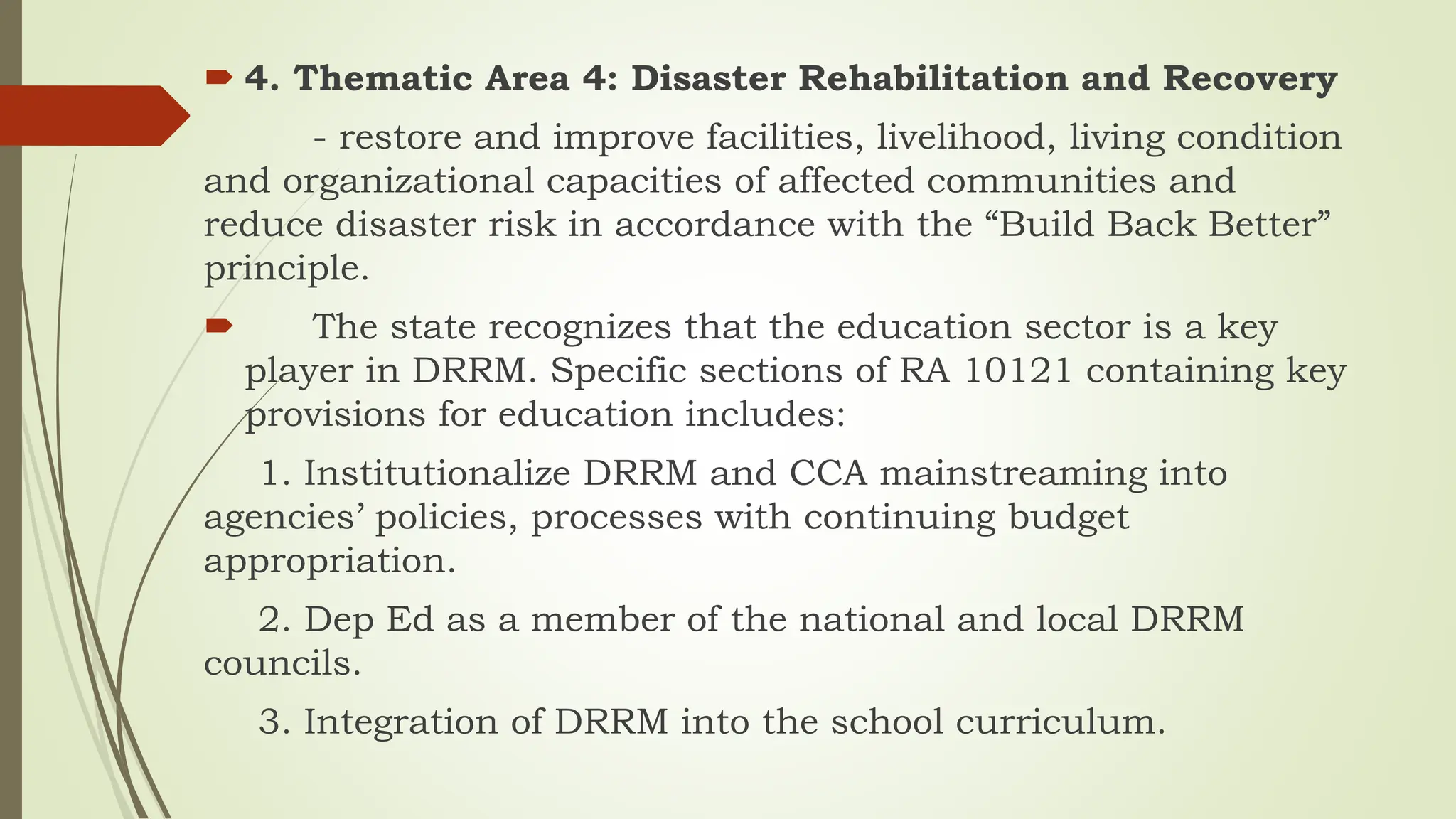 4. Thematic Area 4: Disaster Rehabilitation and Recovery

- restore and improve facilities, livelihood, living condition and organizational capacities of affected communities and reduce disaster risk in accordance with the “Build Back Better” principle.

The state recognizes that the education sector is a key player in DRRM. Specific sections of RA 10121 containing key provisions for education includes:

1. Institutionalize DRRM and CCA mainstreaming into agencies’ policies, processes with continuing budget appropriation.

2. Dep Ed as a member of the national and local DRRM councils.

3. Integration of DRRM into the school curriculum.